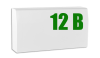 12 B